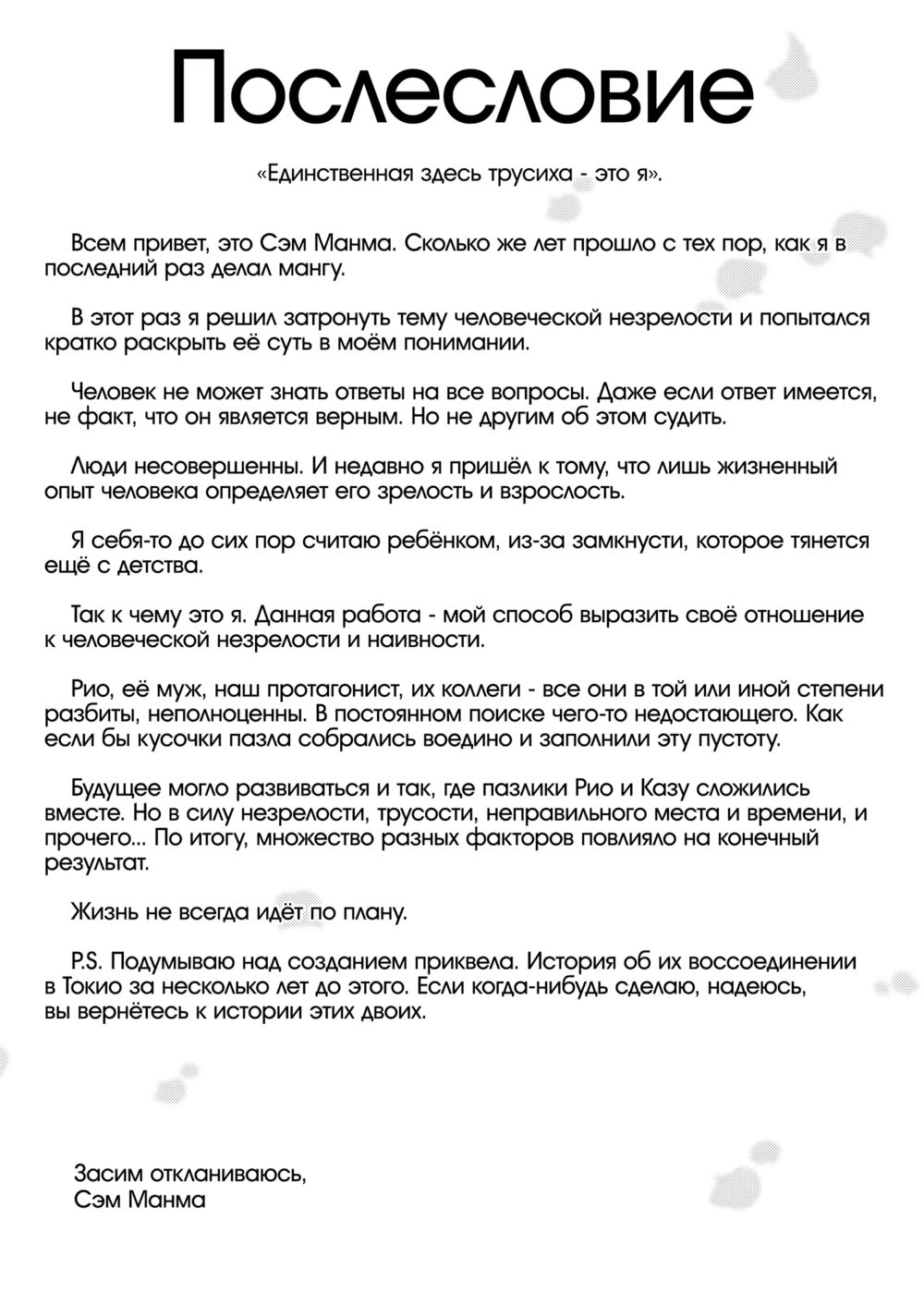 Послесловие

«Единственная здесь трусиха - это я».

Всем привет, это Сэм Манма. Сколько же лет прошло с тех пор, как я в последний раз делал мангу.

В этот раз я решил затронуть тему человеческой незрелости и попытался кратко раскрыть её суть в моём понимании.

Человек не может знать ответы на все вопросы. Даже если ответ имеется, не факт, что он является верным. Но не другим об этом судить.

Люди несовершенны. И недавно я пришёл к тому, что лишь жизненный опыт человека определяет его зрелость и взрослость.

Я себя-то до сих пор считаю ребёнком, из-за замкнусти, которое тянется ещё с детства.

Так к чему это я. Данная работа - мой способ выразить своё отношение к человеческой незрелости и наивности.

Рио, её муж, наш протагонист, их коллеги - все они в той или иной степени разбиты, неполноценны. В постоянном поиске чего-то недостающего. Как если бы кусочки пазла собрались воедино и заполнили эту пустоту.

Будущее могло развиваться и так, где пазлики Рио и Казу сложились вместе. Но в силу незрелости, трусости, неправильного места и времени, и прочего... По итогу, множество разных факторов повлияло на конечный результат.

Жизнь не всегда идёт по плану.

P.S. Подумываю над созданием приквела. История об их воссоединении в Токио за несколько лет до этого. Если когда-нибудь сделаю, надеюсь, вы вернётесь к истории этих двоих.

Засим откланиваюсь,
Сэм Манма